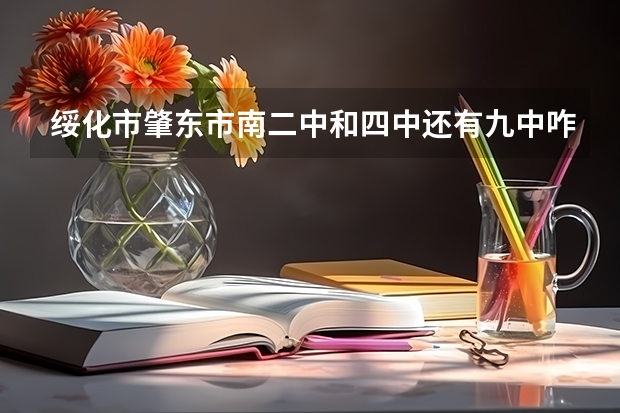 绥化市肇东市南二中和四中还有九中咋